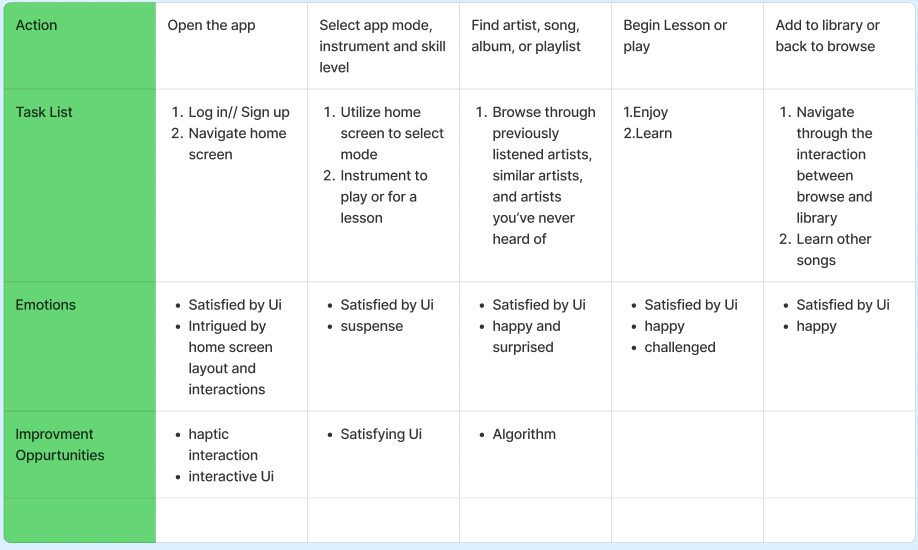 | Action | Open the app | Select app mode, instrument and skill level | Find artist, song, album, or playlist | Begin Lesson or play | Add to library or back to browse |
|---|---|---|---|---|---|
| Task List | 1. Log in// Sign up 2. Navigate home screen | 1. Utilize home screen to select mode 2. Instrument to play or for a lesson | 1. Browse through previously listened artists, similar artists, and artists you've never heard of | 1.Enjoy 2.Learn | 1. Navigate through the interaction between browse and library 2. Learn other songs |
| Emotions | • Satisfied by Ui • Intrigued by home screen layout and interactions | • Satisfied by Ui • suspense | • Satisfied by Ui • happy and surprised | • Satisfied by Ui • happy • challenged | • Satisfied by Ui • happy |
| Improvment Oppurtunities | • haptic interaction • interactive Ui | • Satisfying Ui | • Algorithm | | |
| | | | | | |